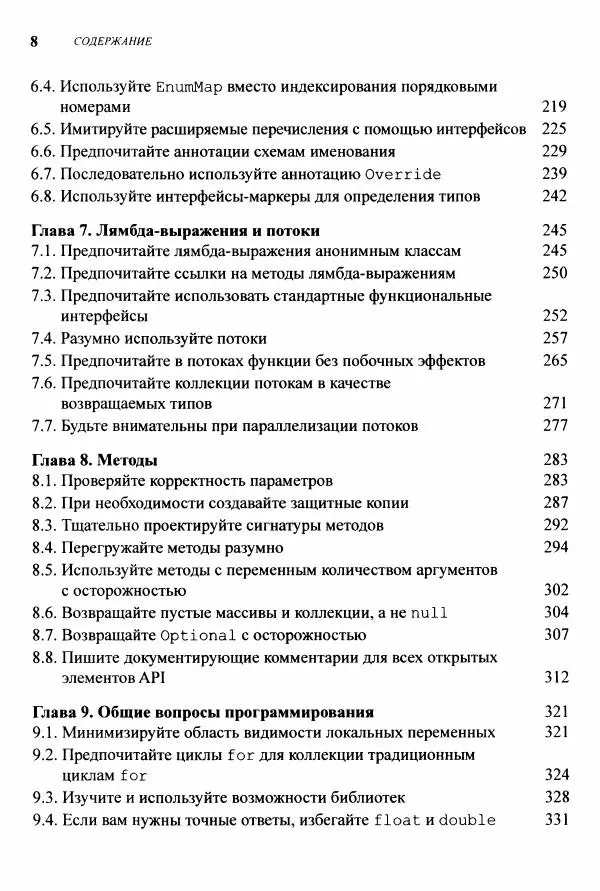 8 СОДЕРЖАНИЕ

6.4. Используйте EnumMap вместо индексирования порядковыми номерами 219
6.5. Имитируйте расширяемые перечисления с помощью интерфейсов 225
6.6. Предпочитайте аннотации схемам именования 229
6.7. Последовательно используйте аннотацию Override 239
6.8. Используйте интерфейсы-маркеры для определения типов 242

Глава 7. Лямбда-выражения и потоки 245
7.1. Предпочитайте лямбда-выражения анонимным классам 245
7.2. Предпочитайте ссылки на методы лямбда-выражениям 250
7.3. Предпочитайте использовать стандартные функциональные интерфейсы 252
7.4. Разумно используйте потоки 257
7.5. Предпочитайте в потоках функции без побочных эффектов 265
7.6. Предпочитайте коллекции потокам в качестве возвращаемых типов 271
7.7. Будьте внимательны при параллелизации потоков 277

Глава 8. Методы 283
8.1. Проверяйте корректность параметров 283
8.2. При необходимости создавайте защитные копии 287
8.3. Тщательно проектируйте сигнатуры методов 292
8.4. Перегружайте методы разумно 294
8.5. Используйте методы с переменным количеством аргументов с осторожностью 302
8.6. Возвращайте пустые массивы и коллекции, а не null 304
8.7. Возвращайте Optional с осторожностью 307
8.8. Пишите документирующие комментарии для всех открытых элементов API 312

Глава 9. Общие вопросы программирования 321
9.1. Минимизируйте область видимости локальных переменных 321
9.2. Предпочитайте циклы for для коллекции традиционным циклам for 324
9.3. Изучите и используйте возможности библиотек 328
9.4. Если вам нужны точные ответы, избегайте float и double 331